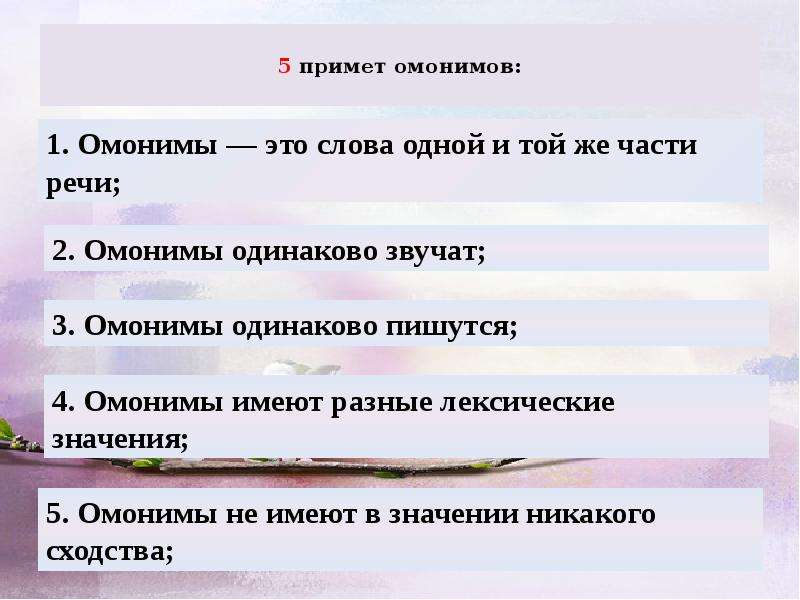 5 примет омонимов:

1. Омонимы — это слова одной и той же части речи;

2. Омонимы одинаково звучат;

3. Омонимы одинаково пишутся;

4. Омонимы имеют разные лексические значения;

5. Омонимы не имеют в значении никакого сходства;